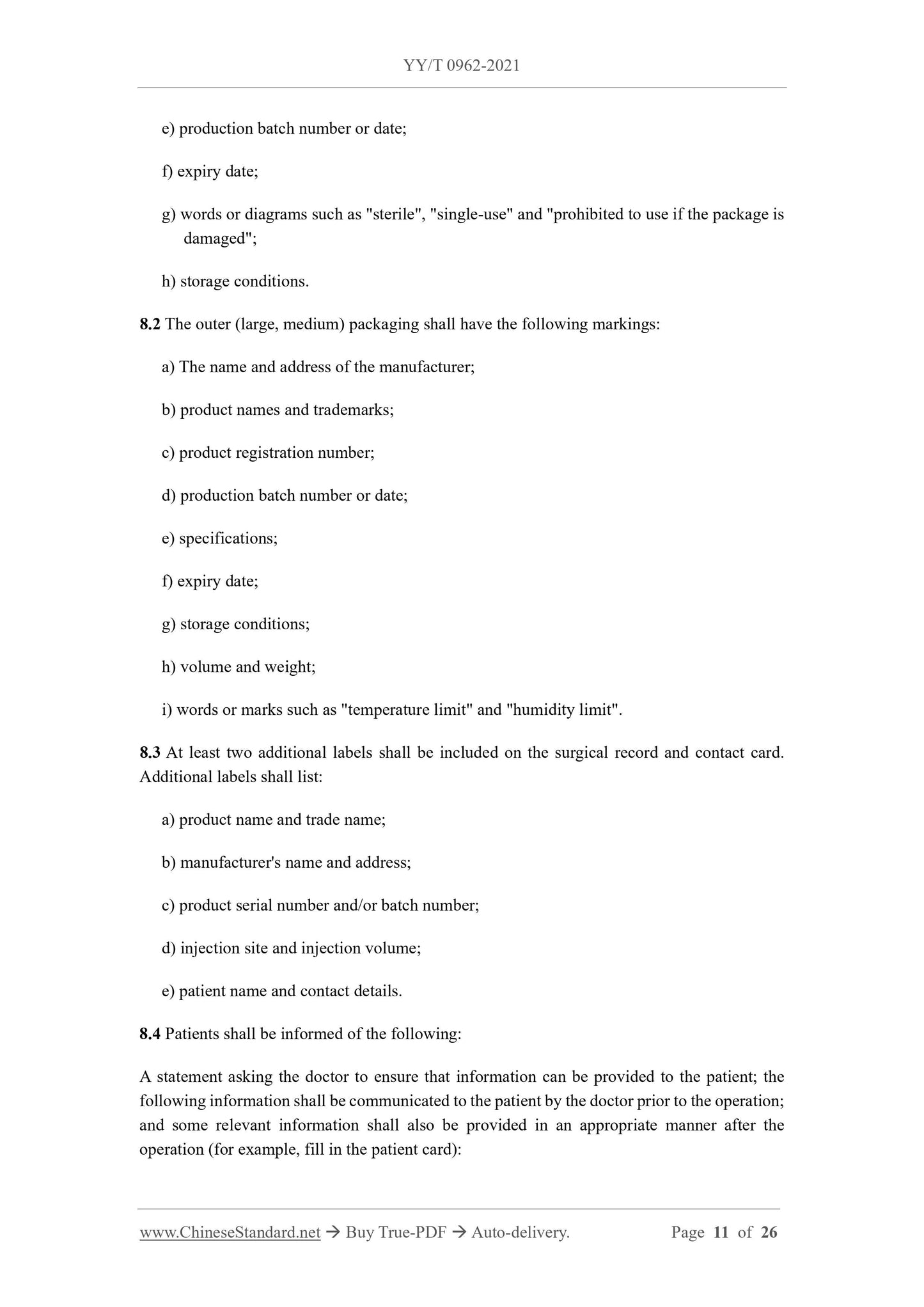 YY/T 0962-2021

e) production batch number or date;

f) expiry date;

g) words or diagrams such as "sterile", "single-use" and "prohibited to use if the package is damaged";

h) storage conditions.

8.2 The outer (large, medium) packaging shall have the following markings:

a) The name and address of the manufacturer;

b) product names and trademarks;

c) product registration number;

d) production batch number or date;

e) specifications;

f) expiry date;

g) storage conditions;

h) volume and weight;

i) words or marks such as "temperature limit" and "humidity limit".

8.3 At least two additional labels shall be included on the surgical record and contact card. Additional labels shall list:

a) product name and trade name;

b) manufacturer's name and address;

c) product serial number and/or batch number;

d) injection site and injection volume;

e) patient name and contact details.

8.4 Patients shall be informed of the following:

A statement asking the doctor to ensure that information can be provided to the patient; the following information shall be communicated to the patient by the doctor prior to the operation; and some relevant information shall also be provided in an appropriate manner after the operation (for example, fill in the patient card):

www.ChineseStandard.net → Buy True-PDF → Auto-delivery. Page 11 of 26